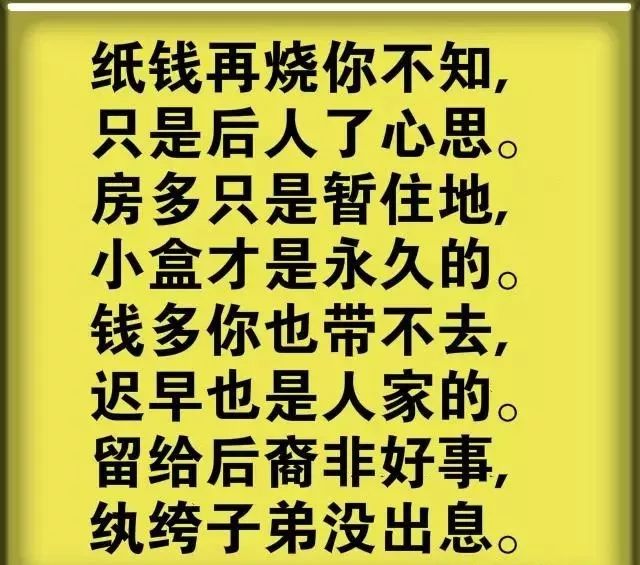 纸钱再烧你不知，
只是后人了心思。
房多只是暂住地，
小盒才是永久的。
钱多你也带不去，
迟早也是人家的。
留给后裔非好事，
纨绔子弟没出息。